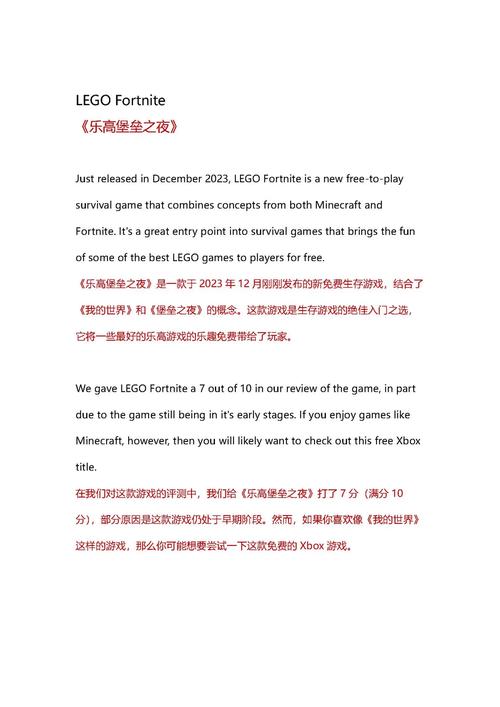 LEGO Fortnite
《乐高堡垒之夜》

Just released in December 2023, LEGO Fortnite is a new free-to-play survival game that combines concepts from both Minecraft and Fortnite. It's a great entry point into survival games that brings the fun of some of the best LEGO games to players for free.
《乐高堡垒之夜》是一款于 2023 年 12 月刚刚发布的新免费生存游戏，结合了《我的世界》和《堡垒之夜》的概念。这款游戏是生存游戏的绝佳入门之选，它将一些最好的乐高游戏的乐趣免费带给了玩家。

We gave LEGO Fortnite a 7 out of 10 in our review of the game, in part due to the game still being in it's early stages. If you enjoy games like Minecraft, however, then you will likely want to check out this free Xbox title.
在我们对这款游戏的评测中，我们给《乐高堡垒之夜》打了 7 分（满分 10 分），部分原因是这款游戏仍处于早期阶段。然而，如果你喜欢像《我的世界》这样的游戏，那么你可能想要尝试一下这款免费的 Xbox 游戏。